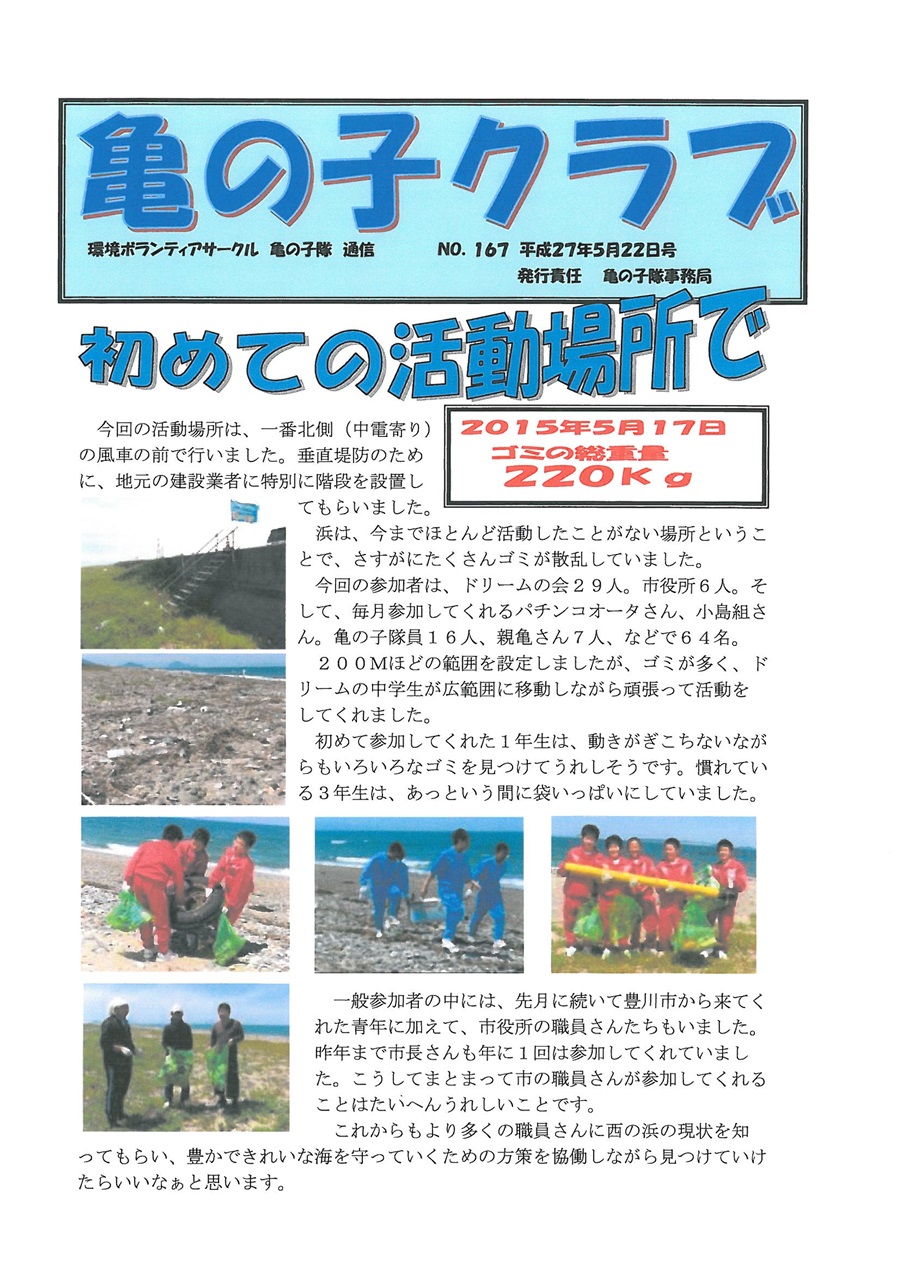 亀の子クラブ

環境ボランティアサークル 亀の子隊 通信 NO. 167 平成27年5月22日号
発行責任 亀の子隊事務局

初めての活動場所で

2015年5月17日
ゴミの総重量
220Kg

今回の活動場所は、一番北側（中電寄り）の風車の前で行いました。垂直堤防のために、地元の建設業者に特別に階段を設置してもらいました。

浜は、今までほとんど活動したことがない場所ということで、さすがにたくさんゴミが散乱していました。

今回の参加者は、ドリームの会２９人。市役所６人。そして、毎月参加してくれるパチンコオータさん、小島組さん。亀の子隊員１６人、親亀さん７人、などで６４名。

２００Mほどの範囲を設定しましたが、ゴミが多く、ドリームの中学生が広範囲に移動しながら頑張って活動をしてくれました。

初めて参加してくれた１年生は、動きがぎこちないながらもいろいろなゴミを見つけてうれしそうです。慣れている３年生は、あっという間に袋いっぱいにしていました。

一般参加者の中には、先月に続いて豊川市から来てくれた青年に加えて、市役所の職員さんたちもいました。昨年まで市長さんも年に１回は参加してくれていました。こうしてまとまって市の職員さんが参加してくれることはたいへんうれしいことです。

これからもより多くの職員さんに西の浜の現状を知ってもらい、豊かできれいな海を守っていくための方策を協働しながら見つけていけたらいいなぁと思います。